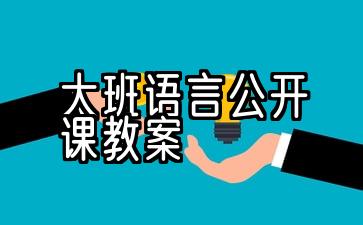 大班语言公开课教案